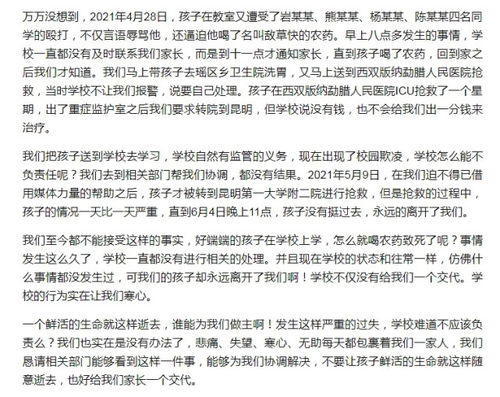 万万没想到，2021年4月28日，孩子在教室又遭受了岩某某、熊某某、杨某某、陈某某四名同学的殴打，不仅言语辱骂他，还逼迫他喝了名叫敌草快的农药。早上八点多发生的事情，学校一直都没有及时联系我们家长，而是到十一点才通知家长，直到孩子喝了农药，回到家之后我们才知道。我们马上带孩子去瑶区乡卫生院洗胃，又马上送到西双版纳勐腊人民医院抢救，当时学校不让我们报警，说要自己处理。孩子在西双版纳勐腊人民医院ICU抢救了一个星期，出了重症监护室之后我们要求转院到昆明，但学校说没有钱，也不会给我们出一分钱来治疗。

我们把孩子送到学校去学习，学校自然有监管的义务，现在出现了校园欺凌，学校怎么能不负责任呢？我们去到相关部门帮我们协调，都没有结果。2021年5月9日，在我们迫不得已借用媒体力量的帮助之后，孩子才被转到昆明第一大学附二院进行抢救，但是抢救的过程中，孩子的情况一天比一天严重，直到6月4日晚上11点，孩子没有挺过去，永远的离开了我们。

我们至今都不能接受这样的事实，好端端的孩子在学校上学，怎么就喝农药致死了呢？事情发生这么久了，学校一直都没有进行相关的处理。并且现在学校的状态和往常一样，仿佛什么事情都没发生过，可我们的孩子却永远离开了我们啊！学校不仅没有给我们一个交代。学校的行为实在让我们寒心。

一个鲜活的生命就这样逝去，谁能为我们做主啊！发生这样严重的过失，学校难道不应该负责么？我们也实在是没有办法了，悲痛、失望、寒心、无助每天都包裹着我们一家人，我们恳请相关部门能够看到这样一件事，能够为我们协调解决，不要让孩子鲜活的生命就这样随意逝去，也好给我们家长一个交代。